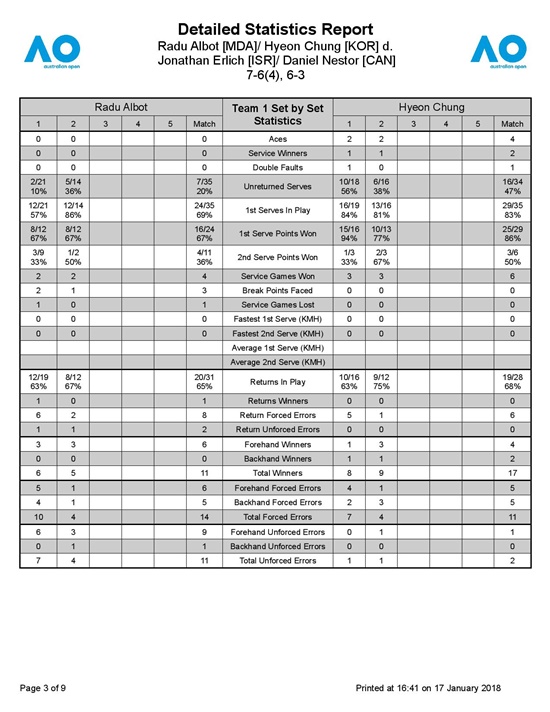 AO
australian open

Detailed Statistics Report
Radu Albot [MDA]/ Hyeon Chung [KOR] d. Jonathan Erlich [ISR]/ Daniel Nestor [CAN]
7-6(4), 6-3

AO
australian open

| Radu Albot | | | | | | Team 1 Set by Set Statistics | Hyeon Chung | | | | | |
|---|---|---|---|---|---|---|---|---|---|---|---|---|
| 1 | 2 | 3 | 4 | 5 | Match | | 1 | 2 | 3 | 4 | 5 | Match |
| 0 | 0 | | | | 0 | Aces | 2 | 2 | | | | 4 |
| 0 | 0 | | | | 0 | Service Winners | 1 | 1 | | | | 2 |
| 0 | 0 | | | | 0 | Double Faults | 1 | 0 | | | | 1 |
| 2/21 10% | 5/14 36% | | | | 7/35 20% | Unreturned Serves | 10/18 56% | 6/16 38% | | | | 16/34 47% |
| 12/21 57% | 12/14 86% | | | | 24/35 69% | 1st Serves In Play | 16/19 84% | 13/16 81% | | | | 29/35 83% |
| 8/12 67% | 8/12 67% | | | | 16/24 67% | 1st Serve Points Won | 15/16 94% | 10/13 77% | | | | 25/29 86% |
| 3/9 33% | 1/2 50% | | | | 4/11 36% | 2nd Serve Points Won | 1/3 33% | 2/3 67% | | | | 3/6 50% |
| 2 | 2 | | | | 4 | Service Games Won | 3 | 3 | | | | 6 |
| 2 | 1 | | | | 3 | Break Points Faced | 0 | 0 | | | | 0 |
| 1 | 0 | | | | 1 | Service Games Lost | 0 | 0 | | | | 0 |
| 0 | 0 | | | | 0 | Fastest 1st Serve (KMH) | 0 | 0 | | | | 0 |
| 0 | 0 | | | | 0 | Fastest 2nd Serve (KMH) | 0 | 0 | | | | 0 |
| | | | | | | Average 1st Serve (KMH) | | | | | | |
| | | | | | | Average 2nd Serve (KMH) | | | | | | |
| 12/19 63% | 8/12 67% | | | | 20/31 65% | Returns In Play | 10/16 63% | 9/12 75% | | | | 19/28 68% |
| 1 | 0 | | | | 1 | Returns Winners | 0 | 0 | | | | 0 |
| 6 | 2 | | | | 8 | Return Forced Errors | 5 | 1 | | | | 6 |
| 1 | 1 | | | | 2 | Return Unforced Errors | 0 | 0 | | | | 0 |
| 3 | 3 | | | | 6 | Forehand Winners | 1 | 3 | | | | 4 |
| 0 | 0 | | | | 0 | Backhand Winners | 1 | 1 | | | | 2 |
| 6 | 5 | | | | 11 | Total Winners | 8 | 9 | | | | 17 |
| 5 | 1 | | | | 6 | Forehand Forced Errors | 4 | 1 | | | | 5 |
| 4 | 1 | | | | 5 | Backhand Forced Errors | 2 | 3 | | | | 5 |
| 10 | 4 | | | | 14 | Total Forced Errors | 7 | 4 | | | | 11 |
| 6 | 3 | | | | 9 | Forehand Unforced Errors | 0 | 1 | | | | 1 |
| 0 | 1 | | | | 1 | Backhand Unforced Errors | 0 | 0 | | | | 0 |
| 7 | 4 | | | | 11 | Total Unforced Errors | 1 | 1 | | | | 2 |

Page 3 of 9

Printed at 16:41 on 17 January 2018